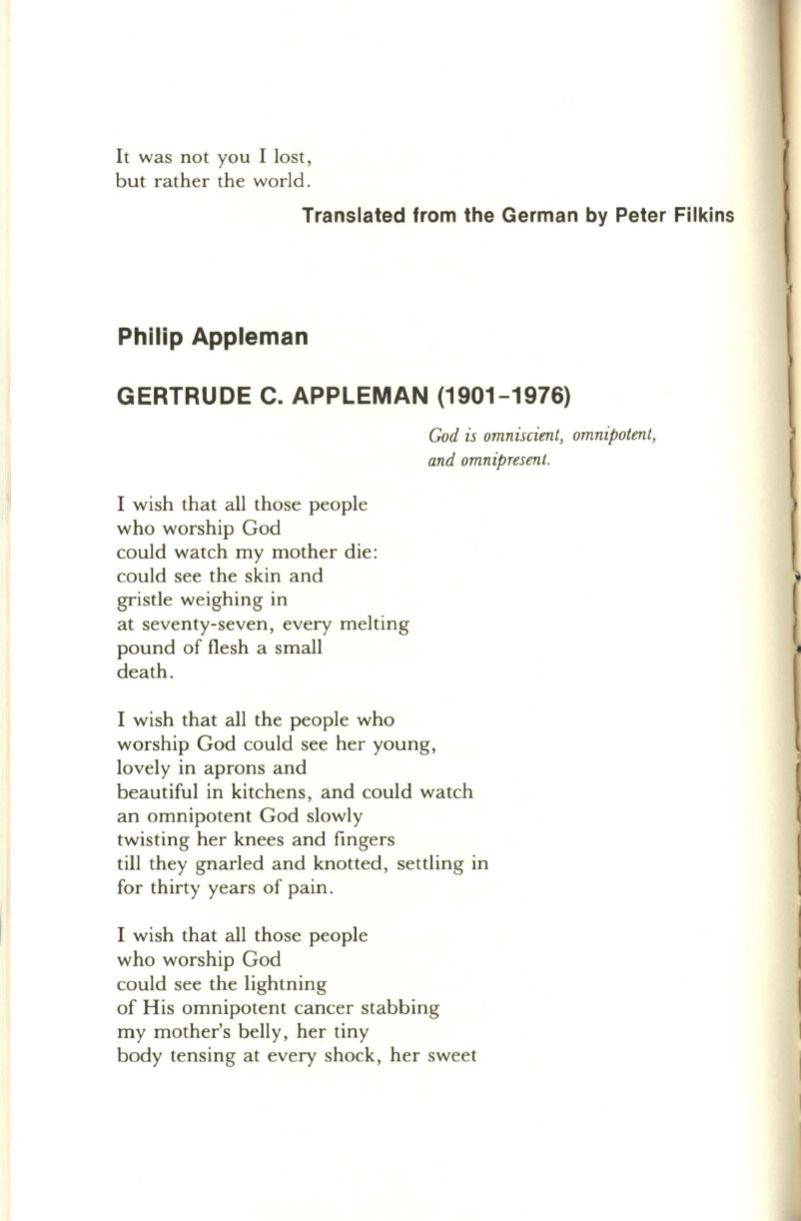 It was not you I lost,
but rather the world.

Translated from the German by Peter Filkins

Philip Appleman

GERTRUDE C. APPLEMAN (1901-1976)

God is omniscient, omnipotent,
and omnipresent.

I wish that all those people
who worship God
could watch my mother die:
could see the skin and
gristle weighing in
at seventy-seven, every melting
pound of flesh a small
death.

I wish that all the people who
worship God could see her young,
lovely in aprons and
beautiful in kitchens, and could watch
an omnipotent God slowly
twisting her knees and fingers
till they gnarled and knotted, settling in
for thirty years of pain.

I wish that all those people
who worship God
could see the lightning
of His omnipotent cancer stabbing
my mother's belly, her tiny
body tensing at every shock, her sweet